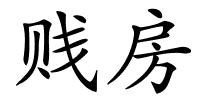 贱房